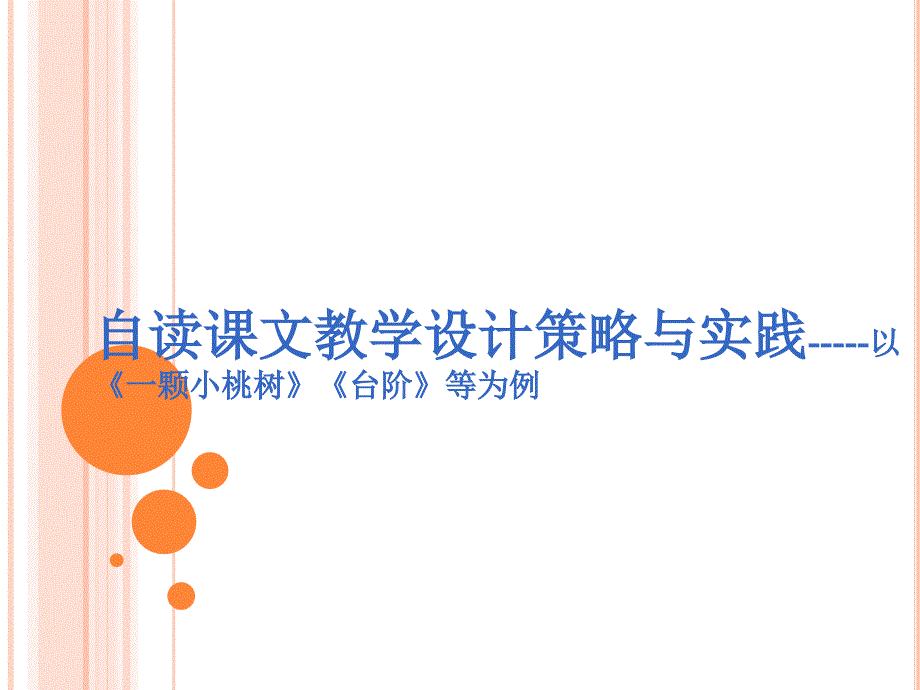 自读课文教学设计策略与实践-----以《一颗小桃树》《台阶》等为例